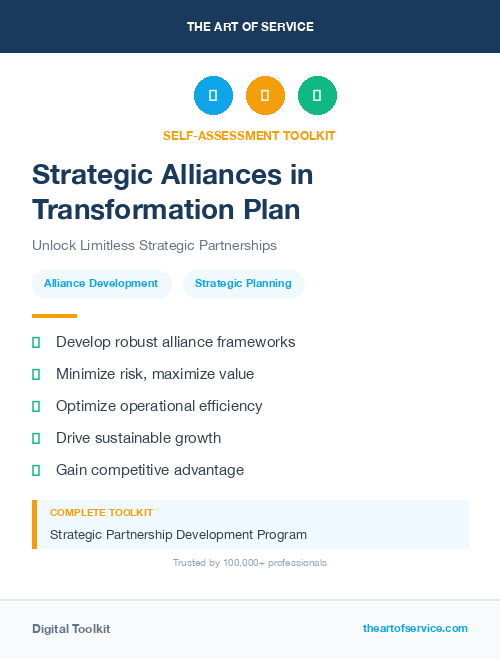 THE ART OF SERVICE

SELF-ASSESSMENT TOOLKIT

Strategic Alliances in Transformation Plan

Unlock Limitless Strategic Partnerships

Alliance Development

Strategic Planning

Develop robust alliance frameworks

Minimize risk, maximize value

Optimize operational efficiency

Drive sustainable growth

Gain competitive advantage

COMPLETE TOOLKIT

Strategic Partnership Development Program

Trusted by 100,000+ professionals

Digital Toolkit

theartofservice.com